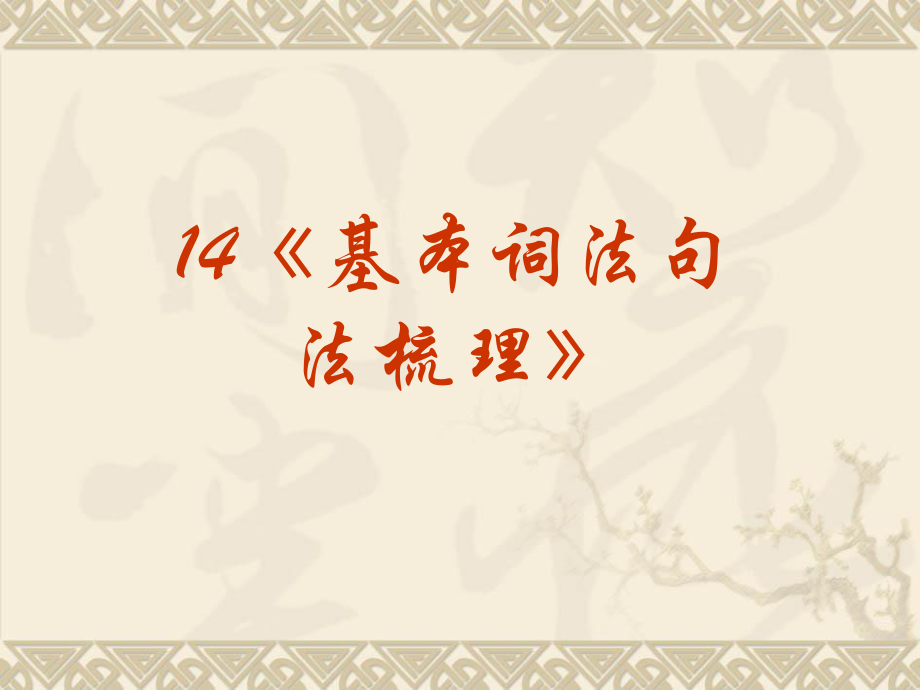 14《基本词法句法梳理》